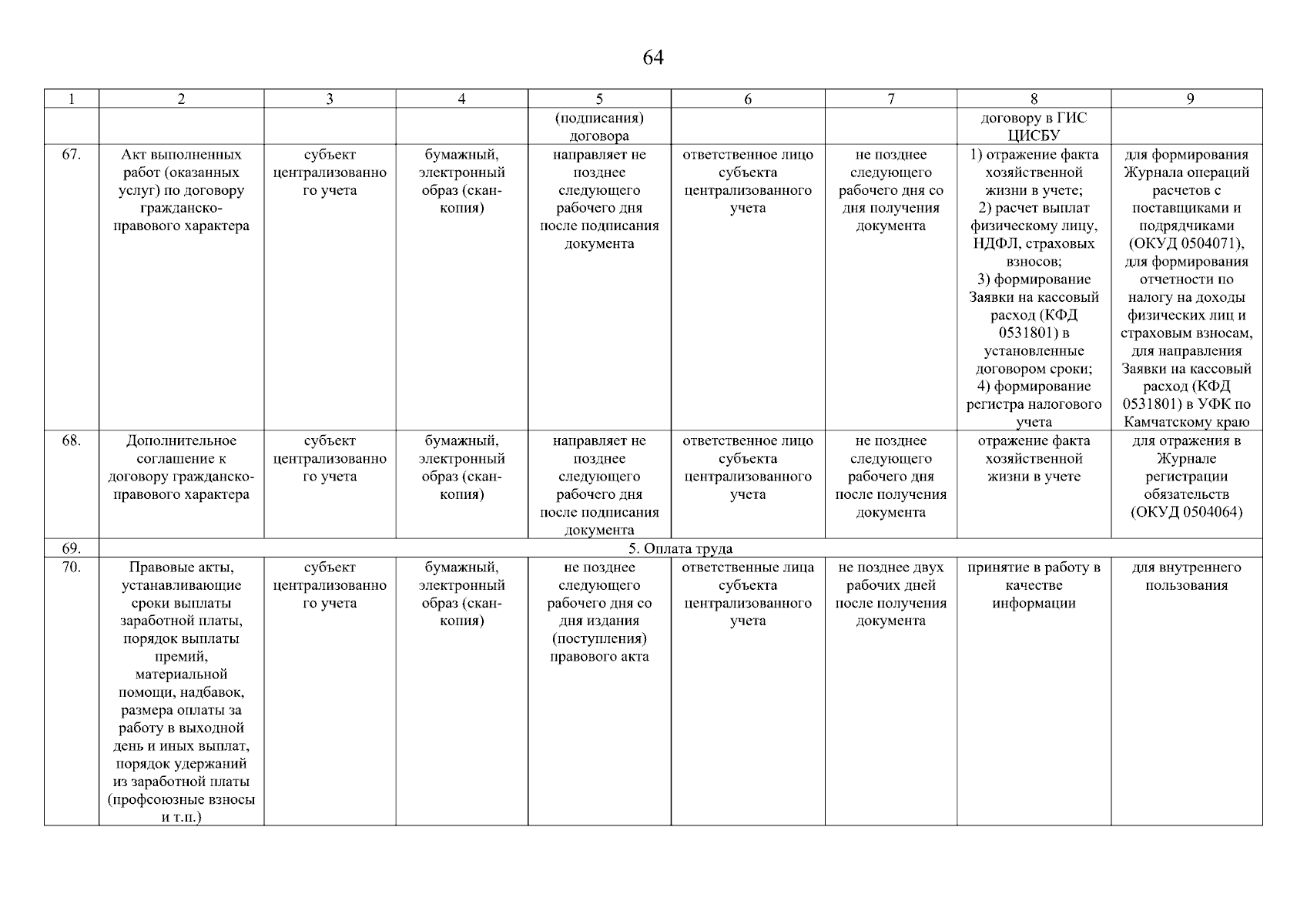 64

| 1 | 2 | 3 | 4 | 5 | 6 | 7 | 8 | 9 |
|---|---|---|---|---|---|---|---|---|
| | | | | (подписания) договора | | | договору в ГИС ЦИСБУ | |
| 67. | Акт выполненных работ (оказанных услуг) по договору гражданско-правового характера | субъект централизованного учета | бумажный, электронный образ (скан-копия) | направляет не позднее следующего рабочего дня после подписания документа | ответственное лицо субъекта централизованного учета | не позднее следующего рабочего дня со дня получения документа | 1) отражение факта хозяйственной жизни в учете; 2) расчет выплат физическому лицу, НДФЛ, страховых взносов; 3) формирование Заявки на кассовый расход (КФД 0531801) в установленные договором сроки; 4) формирование регистра налогового учета | для формирования Журнала операций расчетов с поставщиками и подрядчиками (ОКУД 0504071), для формирования отчетности по налогу на доходы физических лиц и страховым взносам, для направления Заявки на кассовый расход (КФД 0531801) в УФК по Камчатскому краю |
| 68. | Дополнительное соглашение к договору гражданско-правового характера | субъект централизованного учета | бумажный, электронный образ (скан-копия) | направляет не позднее следующего рабочего дня после подписания документа | ответственное лицо субъекта централизованного учета | не позднее следующего рабочего дня после получения документа | отражение факта хозяйственной жизни в учете | для отражения в Журнале регистрации обязательств (ОКУД 0504064) |
| 69. | 5. Оплата труда | | | | | | | |
| 70. | Правовые акты, устанавливающие сроки выплаты заработной платы, порядок выплаты премий, материальной помощи, надбавок, размера оплаты за работу в выходной день и иных выплат, порядок удержаний из заработной платы (профсоюзные взносы и т.п.) | субъект централизованного учета | бумажный, электронный образ (скан-копия) | не позднее следующего рабочего дня со дня издания (поступления) правового акта | ответственные лица субъекта централизованного учета | не позднее двух рабочих дней после получения документа | принятие в работу в качестве информации | для внутреннего пользования |